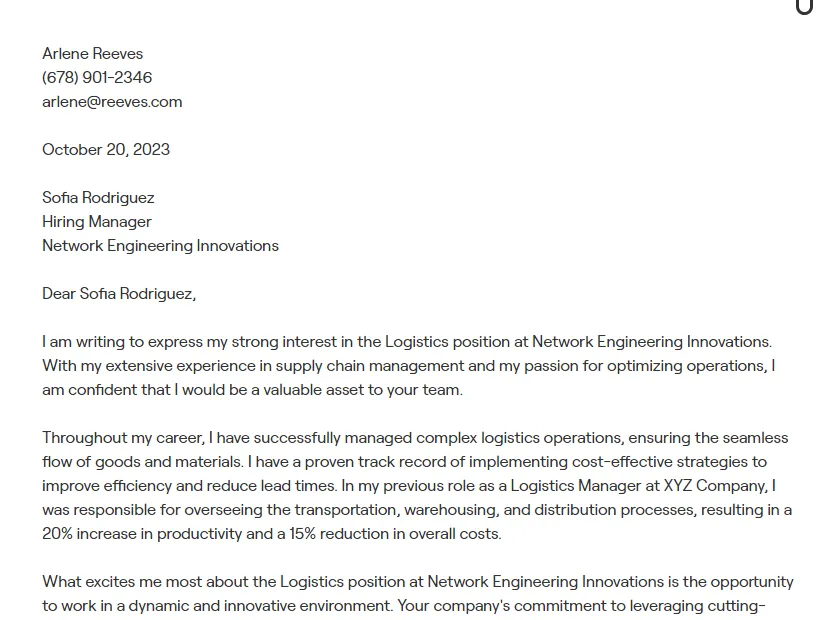 Arlene Reeves
(678) 901-2346
arlene@reeves.com

October 20, 2023

Sofia Rodriguez
Hiring Manager
Network Engineering Innovations

Dear Sofia Rodriguez,

I am writing to express my strong interest in the Logistics position at Network Engineering Innovations. With my extensive experience in supply chain management and my passion for optimizing operations, I am confident that I would be a valuable asset to your team.

Throughout my career, I have successfully managed complex logistics operations, ensuring the seamless flow of goods and materials. I have a proven track record of implementing cost-effective strategies to improve efficiency and reduce lead times. In my previous role as a Logistics Manager at XYZ Company, I was responsible for overseeing the transportation, warehousing, and distribution processes, resulting in a 20% increase in productivity and a 15% reduction in overall costs.

What excites me most about the Logistics position at Network Engineering Innovations is the opportunity to work in a dynamic and innovative environment. Your company's commitment to leveraging cutting-